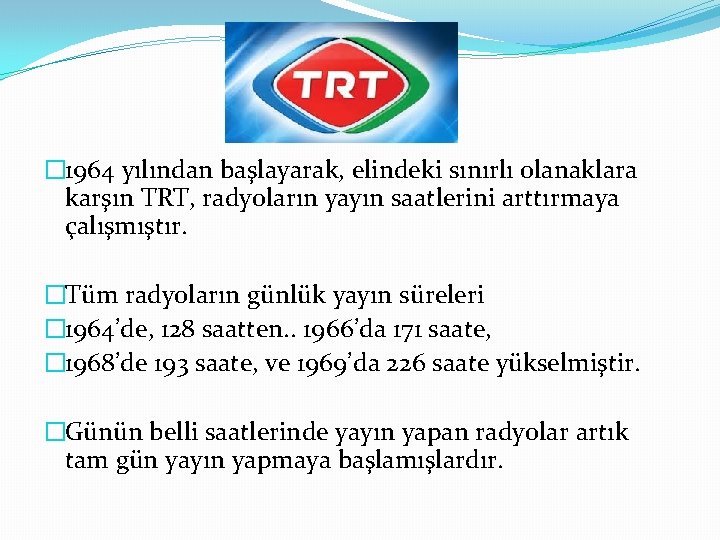 TRT

1964 yılından başlayarak, elindeki sınırlı olanaklara karşın TRT, radyoların yayın saatlerini arttırmaya çalışmıştır.

Tüm radyoların günlük yayın süreleri
1964'de, 128 saatten.. 1966'da 171 saate,
1968'de 193 saate, ve 1969'da 226 saate yükselmiştir.

Günün belli saatlerinde yayın yapan radyolar artık tam gün yayın yapmaya başlamışlardır.